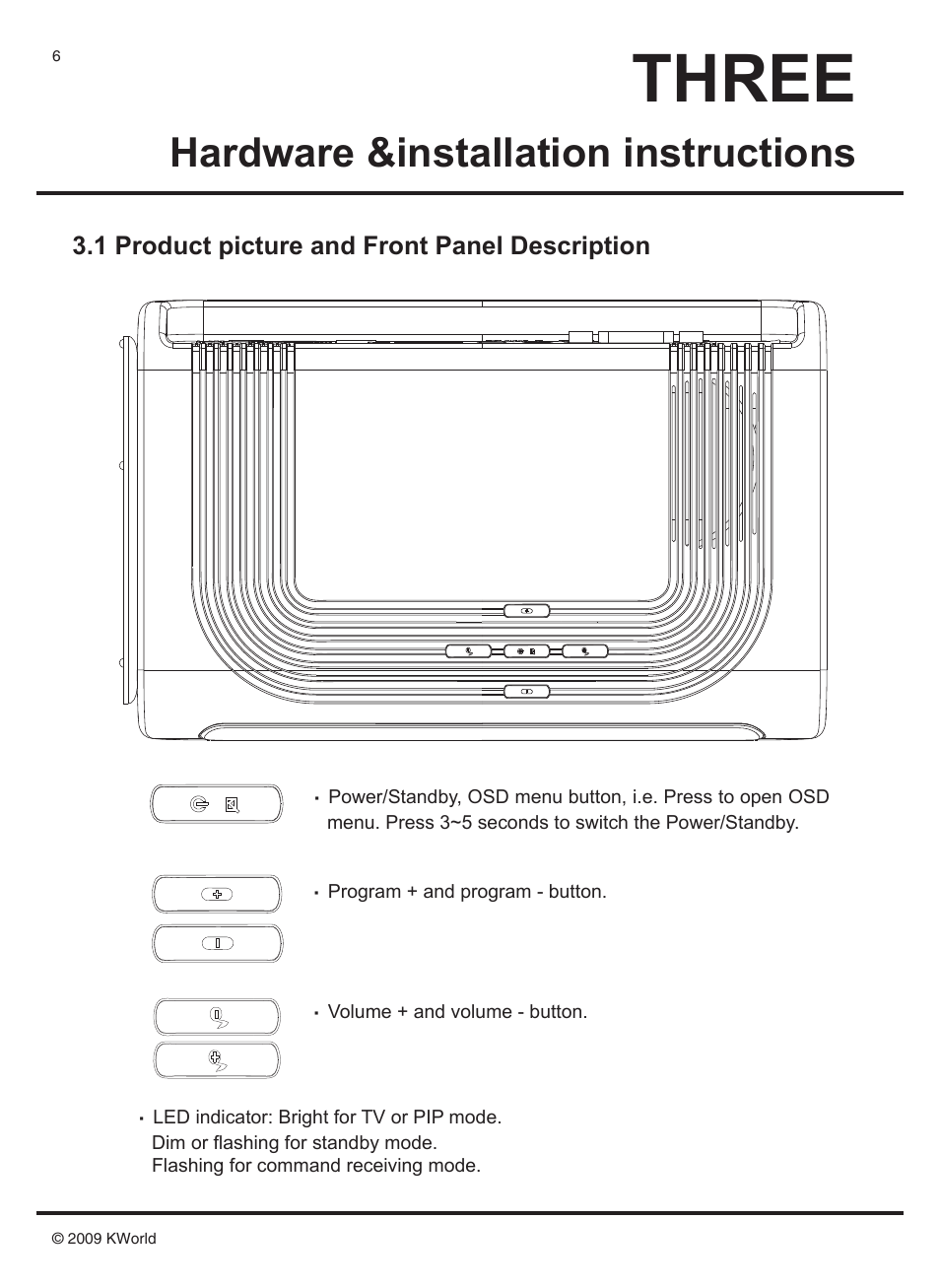 6

THREE

Hardware &installation instructions

3.1 Product picture and Front Panel Description

· Power/Standby, OSD menu button, i.e. Press to open OSD menu. Press 3~5 seconds to switch the Power/Standby.

· Program + and program - button.

· Volume + and volume - button.

· LED indicator: Bright for TV or PIP mode.
Dim or flashing for standby mode.
Flashing for command receiving mode.

© 2009 KWorld